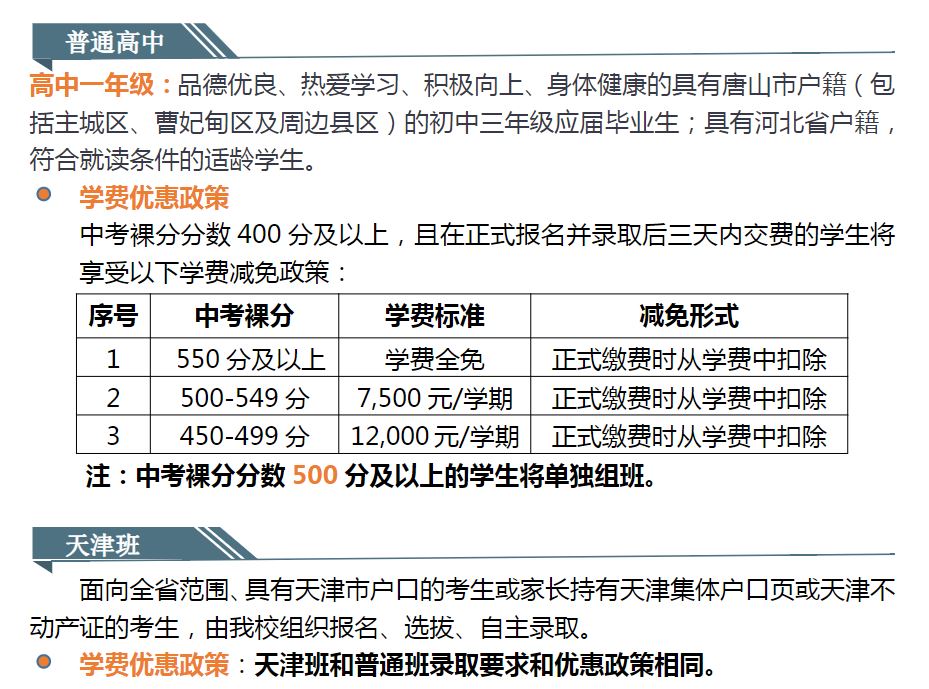 普通高中

高中一年级：品德优良、热爱学习、积极向上、身体健康的具有唐山市户籍（包括主城区、曹妃甸区及周边县区）的初中三年级应届毕业生；具有河北省户籍，符合就读条件的适龄学生。

• 学费优惠政策

中考裸分分数400分及以上，且在正式报名并录取后三天内交费的学生将享受以下学费减免政策：

| 序号 | 中考裸分 | 学费标准 | 减免形式 |
|---|---|---|---|
| 1 | 550分及以上 | 学费全免 | 正式缴费时从学费中扣除 |
| 2 | 500-549分 | 7,500元/学期 | 正式缴费时从学费中扣除 |
| 3 | 450-499分 | 12,000元/学期 | 正式缴费时从学费中扣除 |

注：中考裸分分数500分及以上的学生将单独组班。

天津班

面向全省范围、具有天津市户口的考生或家长持有天津集体户口页或天津不动产证的考生，由我校组织报名、选拔、自主录取。

• 学费优惠政策：天津班和普通班录取要求和优惠政策相同。